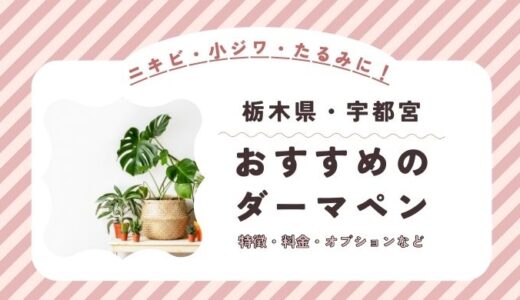 ニキビ・小ジワ・たるみに！

栃木県・宇都宮

おすすめの
ダーマペン

特徴・料金・オプションなど